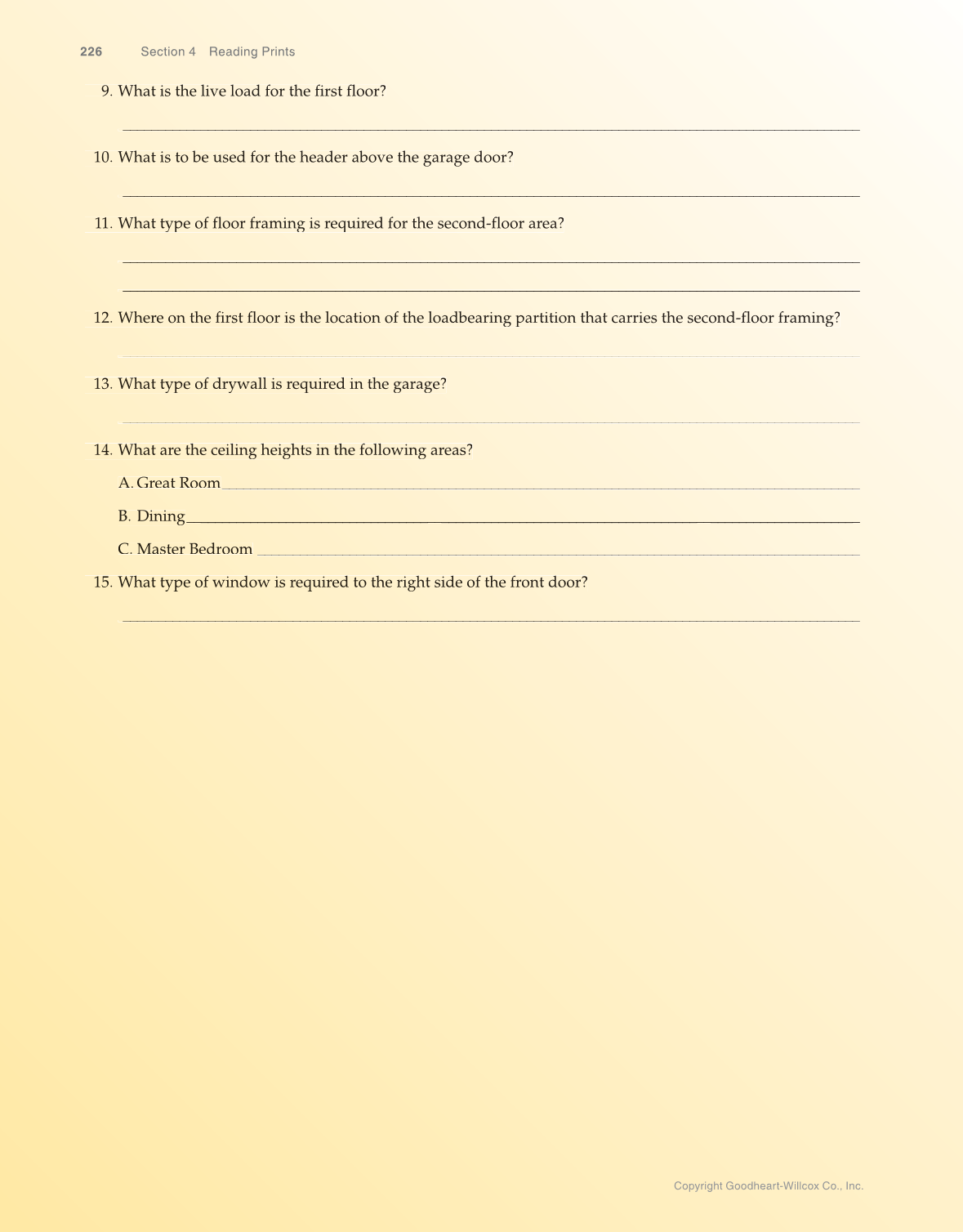 226 Section 4 Reading Prints

9. What is the live load for the first floor?

10. What is to be used for the header above the garage door?

11. What type of floor framing is required for the second-floor area?

12. Where on the first floor is the location of the loadbearing partition that carries the second-floor framing?

13. What type of drywall is required in the garage?

14. What are the ceiling heights in the following areas?

A. Great Room

B. Dining

C. Master Bedroom

15. What type of window is required to the right side of the front door?

Copyright Goodheart-Willcox Co., Inc.